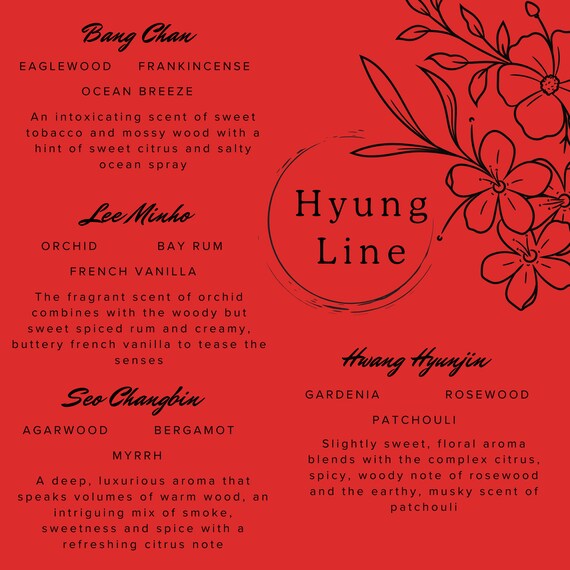 Bang Chan

EAGLEWOOD FRANKINCENSE

OCEAN BREEZE

An intoxicating scent of sweet tobacco and mossy wood with a hint of sweet citrus and salty ocean spray

Lee Minho

ORCHID BAY RUM

FRENCH VANILLA

The fragrant scent of orchid combines with the woody but sweet spiced rum and creamy, buttery french vanilla to tease the senses

Seo Changbin

AGARWOOD BERGAMOT

MYRRH

A deep, luxurious aroma that speaks volumes of warm wood, an intriguing mix of smoke, sweetness and spice with a refreshing citrus note

Hyung Line

Hwang Hyunjin

GARDENIA ROSEWOOD

PATCHOULI

Slightly sweet, floral aroma blends with the complex citrus, spicy, woody note of rosewood and the earthy, musky scent of patchouli